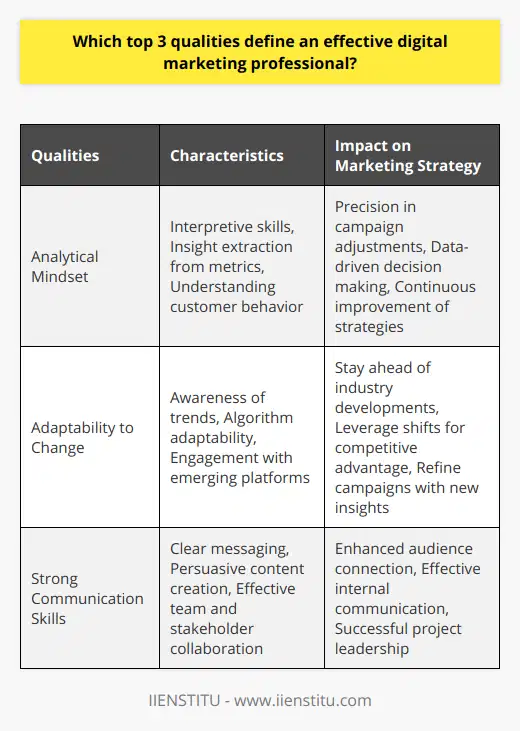 Which top 3 qualities define an effective digital marketing professional?

| Qualities | Characteristics | Impact on Marketing Strategy |
|---|---|---|
| Analytical Mindset | Interpretive skills, Insight extraction from metrics, Understanding customer behavior | Precision in campaign adjustments, Data-driven decision making, Continuous improvement of strategies |
| Adaptability to Change | Awareness of trends, Algorithm adaptability, Engagement with emerging platforms | Stay ahead of industry developments, Leverage shifts for competitive advantage, Refine campaigns with new insights |
| Strong Communication Skills | Clear messaging, Persuasive content creation, Effective team and stakeholder collaboration | Enhanced audience connection, Effective internal communication, Successful project leadership |

IIENSTITU - www.iienstitu.com